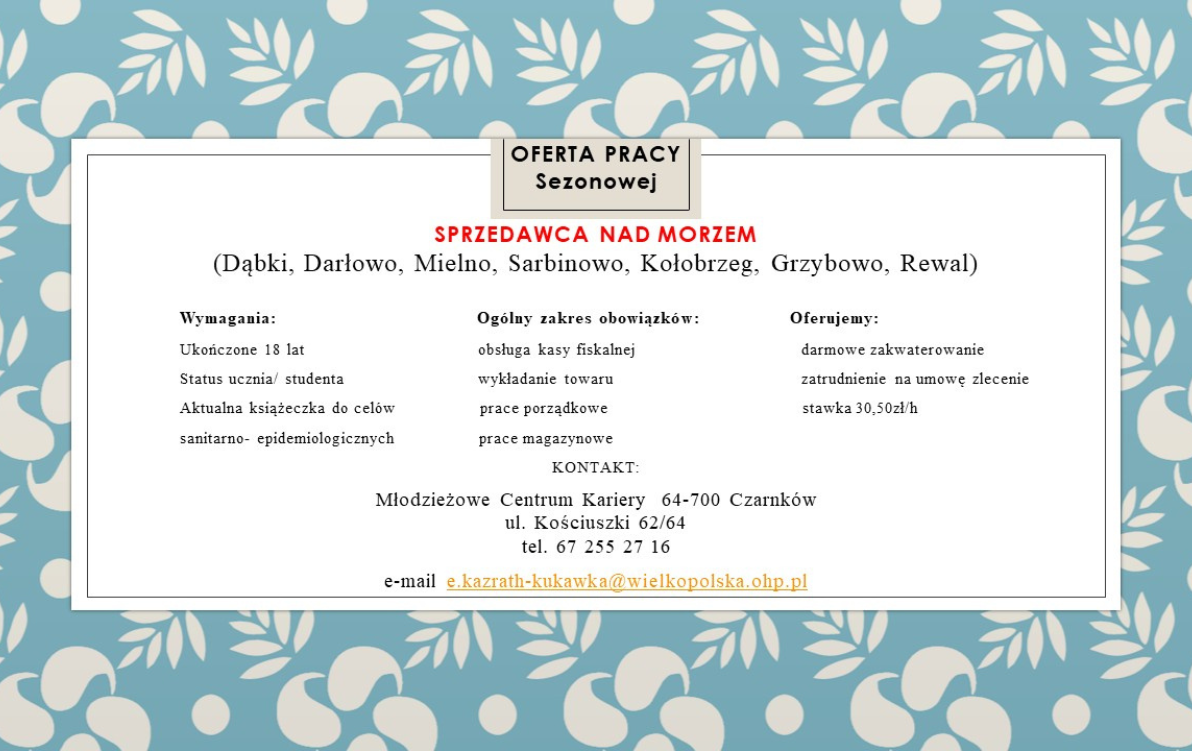 OFERTA PRACY
Sezonowej

SPRZEDAWCA NAD MORZEM
(Dąbki, Darłowo, Mielno, Sarbinowo, Kołobrzeg, Grzybowo, Rewal)

Wymagania:
Ukończone 18 lat
Status ucznia/ studenta
Aktualna książeczka do celów sanitarno- epidemiologicznych

Ogólny zakres obowiązków:
obsługa kasy fiskalnej
wykładanie towaru
prace porządkowe
prace magazynowe

Oferujemy:
darmowe zakwaterowanie
zatrudnienie na umowę zlecenie
stawka 30,50zł/h

KONTAKT:

Młodzieżowe Centrum Kariery 64-700 Czarnków
ul. Kościuszki 62/64
tel. 67 255 27 16

e-mail e.kazrath-kukawka@wielkopolska.ohp.pl